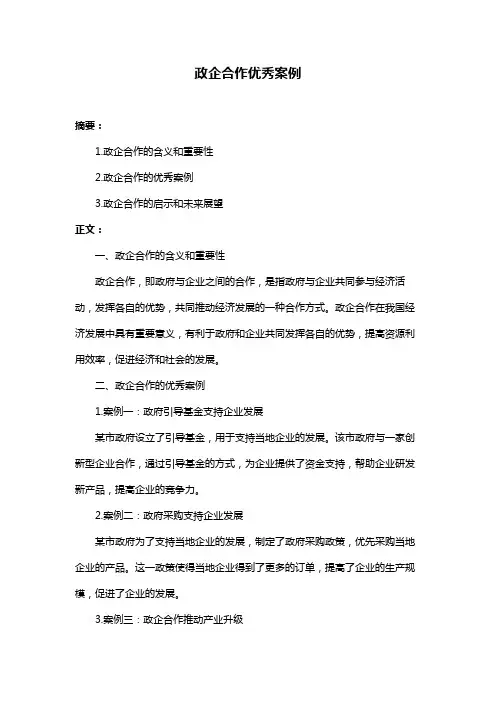 政企合作优秀案例

摘要：

1.政企合作的含义和重要性

2.政企合作的优秀案例

3.政企合作的启示和未来展望

正文：

一、政企合作的含义和重要性

政企合作，即政府与企业之间的合作，是指政府与企业共同参与经济活动，发挥各自的优势，共同推动经济发展的一种合作方式。政企合作在我国经济发展中具有重要意义，有利于政府和企业共同发挥各自的优势，提高资源利用效率，促进经济和社会的发展。

二、政企合作的优秀案例

1.案例一：政府引导基金支持企业发展

某市政府设立了引导基金，用于支持当地企业的发展。该市政府与一家创新型企业合作，通过引导基金的方式，为企业提供了资金支持，帮助企业研发新产品，提高企业的竞争力。

2.案例二：政府采购支持企业发展

某市政府为了支持当地企业的发展，制定了政府采购政策，优先采购当地企业的产品。这一政策使得当地企业得到了更多的订单，提高了企业的生产规模，促进了企业的发展。

3.案例三：政企合作推动产业升级